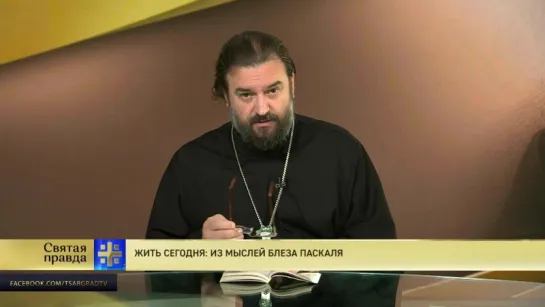 Святая правда

ЖИТЬ СЕГОДНЯ: ИЗ МЫСЛЕЙ БЛЕЗА ПАСКАЛЯ

FACEBOOK.COM/TSARGRADTV